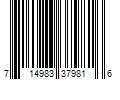 7 14983 37981 6